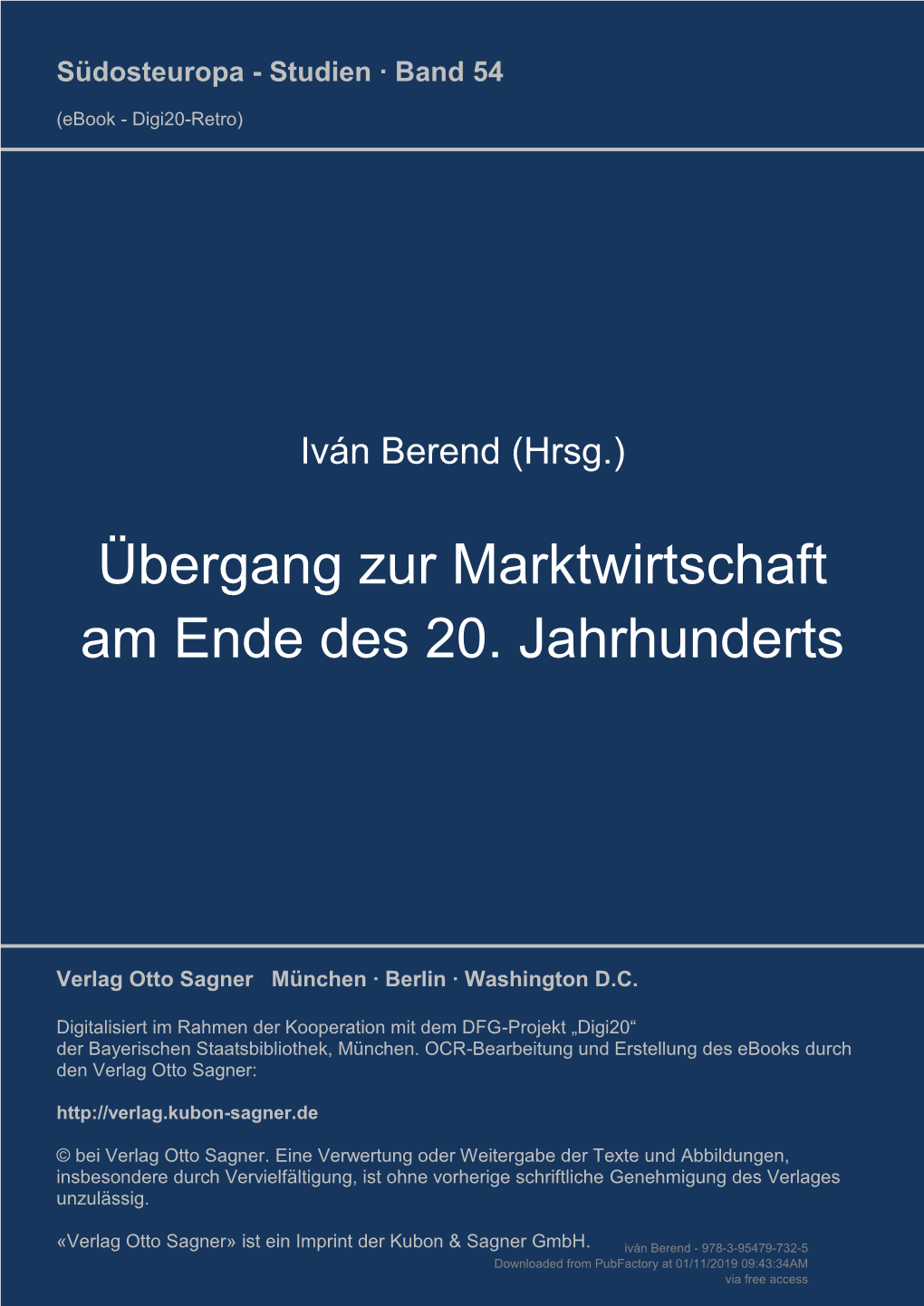 Südosteuropa - Studien · Band 54

(eBook - Digi20-Retro)

Iván Berend (Hrsg.)

Übergang zur Marktwirtschaft am Ende des 20. Jahrhunderts

Verlag Otto Sagner München · Berlin · Washington D.C.

Digitalisiert im Rahmen der Kooperation mit dem DFG-Projekt „Digi20“ der Bayerischen Staatsbibliothek, München. OCR-Bearbeitung und Erstellung des eBooks durch den Verlag Otto Sagner:

http://verlag.kubon-sagner.de

© bei Verlag Otto Sagner. Eine Verwertung oder Weitergabe der Texte und Abbildungen, insbesondere durch Vervielfältigung, ist ohne vorherige schriftliche Genehmigung des Verlages unzulässig.

«Verlag Otto Sagner» ist ein Imprint der Kubon & Sagner GmbH.

Iván Berend - 978-3-95479-732-5
Downloaded from PubFactory at 01/11/2019 09:43:34AM
via free access